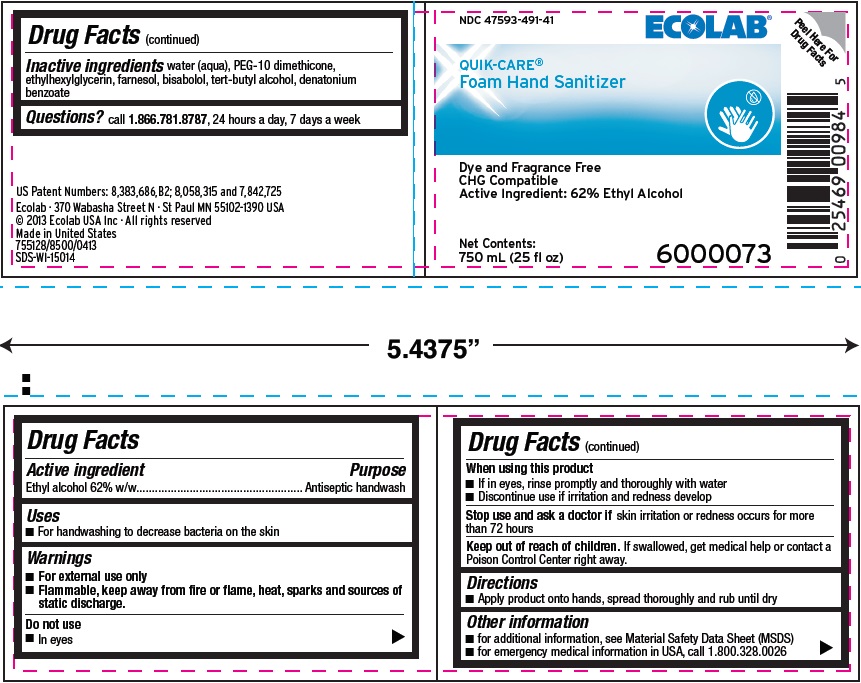 Drug Facts (continued)

Inactive ingredients water (aqua), PEG-10 dimethicone, ethylhexylglycerin, farnesol, bisabolol, tert-butyl alcohol, denatonium benzoate

Questions? call 1.866.781.8787, 24 hours a day, 7 days a week

US Patent Numbers: 8,383,686,B2; 8,058,315 and 7,842,725
Ecolab · 370 Wabasha Street N · St Paul MN 55102-1390 USA
© 2013 Ecolab USA Inc · All rights reserved
Made in United States
755128/8500/0413
SDS-WI-15014

NDC 47593-491-41

ECOLAB®

Peel Here For Drug Facts

QUIK-CARE®
Foam Hand Sanitizer

Dye and Fragrance Free
CHG Compatible
Active Ingredient: 62% Ethyl Alcohol

Net Contents:
750 mL (25 fl oz)

6000073

0 25469 00984 5

5.4375"

Drug Facts

Active ingredient Purpose
Ethyl alcohol 62% w/w.................................................... Antiseptic handwash

Uses
■ For handwashing to decrease bacteria on the skin

Warnings
■ For external use only
■ Flammable, keep away from fire or flame, heat, sparks and sources of static discharge.

Do not use
■ In eyes

Drug Facts (continued)

When using this product
■ If in eyes, rinse promptly and thoroughly with water
■ Discontinue use if irritation and redness develop

Stop use and ask a doctor if skin irritation or redness occurs for more than 72 hours

Keep out of reach of children. If swallowed, get medical help or contact a Poison Control Center right away.

Directions
■ Apply product onto hands, spread thoroughly and rub until dry

Other information
■ for additional information, see Material Safety Data Sheet (MSDS)
■ for emergency medical information in USA, call 1.800.328.0026